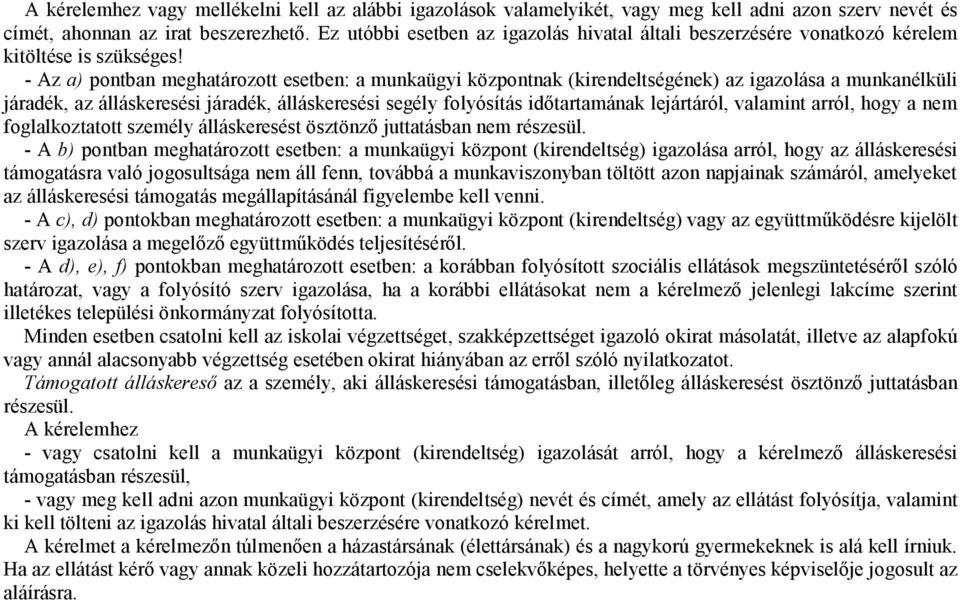 A kérelemhez vagy mellékelni kell az alábbi igazolások valamelyikét, vagy meg kell adni azon szerv nevét és címét, ahonnan az irat beszerezhető. Ez utóbbi esetben az igazolás hivatal általi beszerzésére vonatkozó kérelem kitöltése is szükséges!

- Az a) pontban meghatározott esetben: a munkaügyi központnak (kirendeltségének) az igazolása a munkanélküli járadék, az álláskeresési járadék, álláskeresési segély folyósítás időtartamának lejártáról, valamint arról, hogy a nem foglalkoztatott személy álláskeresést ösztönző juttatásban nem részesül.

- A b) pontban meghatározott esetben: a munkaügyi központ (kirendeltség) igazolása arról, hogy az álláskeresési támogatásra való jogosultsága nem áll fenn, továbbá a munkaviszonyban töltött azon napjainak számáról, amelyeket az álláskeresési támogatás megállapításánál figyelembe kell venni.

- A c), d) pontokban meghatározott esetben: a munkaügyi központ (kirendeltség) vagy az együttműködésre kijelölt szerv igazolása a megelőző együttműködés teljesítéséről.

- A d), e), f) pontokban meghatározott esetben: a korábban folyósított szociális ellátások megszüntetéséről szóló határozat, vagy a folyósító szerv igazolása, ha a korábbi ellátásokat nem a kérelmező jelenlegi lakcíme szerint illetékes települési önkormányzat folyósította.

Minden esetben csatolni kell az iskolai végzettséget, szakképzettséget igazoló okirat másolatát, illetve az alapfokú vagy annál alacsonyabb végzettség esetében okirat hiányában az erről szóló nyilatkozatot.

Támogatott álláskereső az a személy, aki álláskeresési támogatásban, illetőleg álláskeresést ösztönző juttatásban részesül.

A kérelemhez

- vagy csatolni kell a munkaügyi központ (kirendeltség) igazolását arról, hogy a kérelmező álláskeresési támogatásban részesül,

- vagy meg kell adni azon munkaügyi központ (kirendeltség) nevét és címét, amely az ellátást folyósítja, valamint ki kell tölteni az igazolás hivatal általi beszerzésére vonatkozó kérelmet.

A kérelmet a kérelmezőn túlmenően a házastársának (élettársának) és a nagykorú gyermekeknek is alá kell írniuk. Ha az ellátást kérő vagy annak közeli hozzátartozója nem cselekvőképes, helyette a törvényes képviselője jogosult az aláírásra.